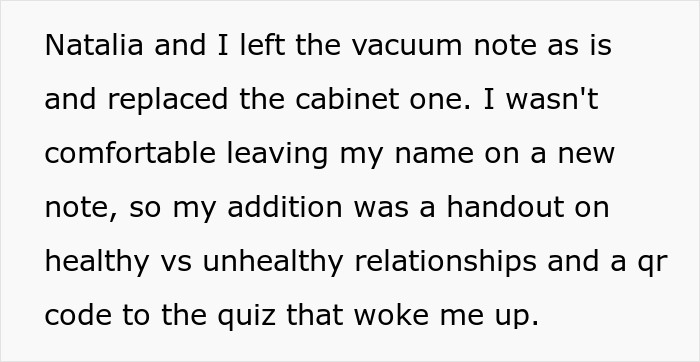 Natalia and I left the vacuum note as is and replaced the cabinet one. I wasn't comfortable leaving my name on a new note, so my addition was a handout on healthy vs unhealthy relationships and a qr code to the quiz that woke me up.